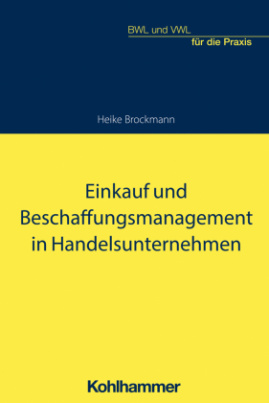 BWL und VWL
für die Praxis

Heike Brockmann

Einkauf und Beschaffungsmanagement in Handelsunternehmen

Kohlhammer